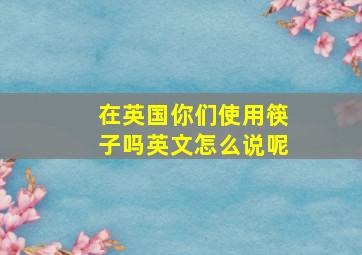 在英国你们使用筷子吗英文怎么说呢